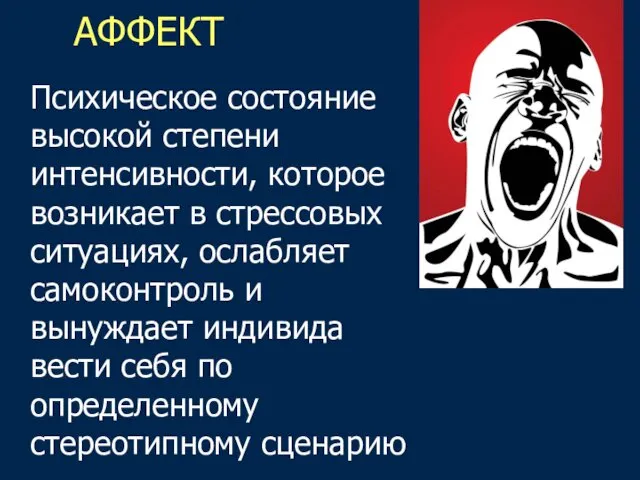 АФФЕКТ

Психическое состояние высокой степени интенсивности, которое возникает в стрессовых ситуациях, ослабляет самоконтроль и вынуждает индивида вести себя по определенному стереотипному сценарию